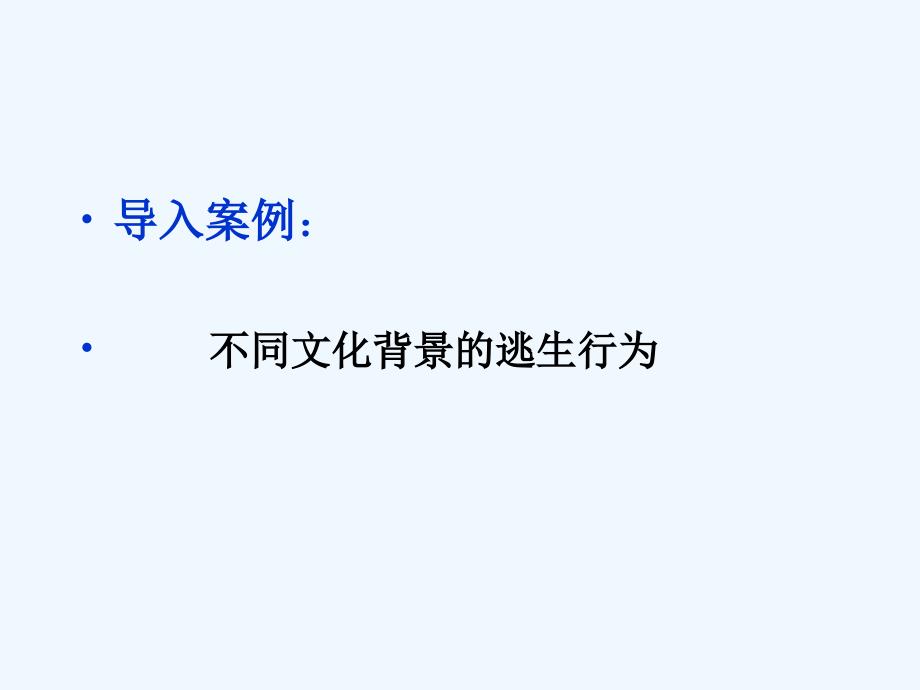 • 导入案例：

• 不同文化背景的逃生行为